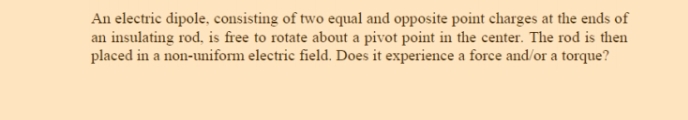 An electric dipole, consisting of two equal and opposite point charges at the ends of an insulating rod, is free to rotate about a pivot point in the center. The rod is then placed in a non-uniform electric field. Does it experience a force and/or a torque?